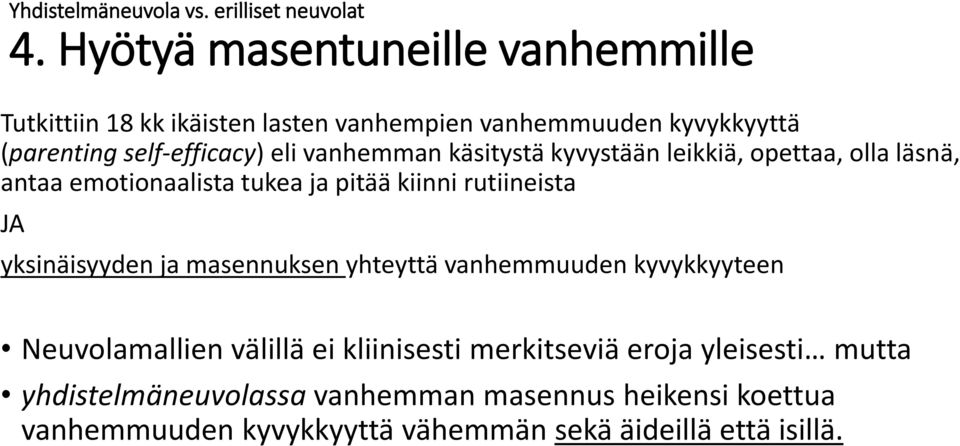 Yhdistelmäneuvola vs. erilliset neuvolat

4. Hyötyä masentuneille vanhemmille

Tutkittiin 18 kk ikäisten lasten vanhempien vanhemmuuden kyvykkyyttä (parenting self-efficacy) eli vanhemman käsitystä kyvystään leikkiä, opettaa, olla läsnä, antaa emotionaalista tukea ja pitää kiinni rutiineista

JA

yksinäisyyden ja masennuksen yhteyttä vanhemmuuden kyvykkyyteen

• Neuvolamallien välillä ei kliinisesti merkitseviä eroja yleisesti… mutta
• yhdistelmäneuvolassa vanhemman masennus heikensi koettua vanhemmuuden kyvykkyyttä vähemmän sekä äideillä että isillä.